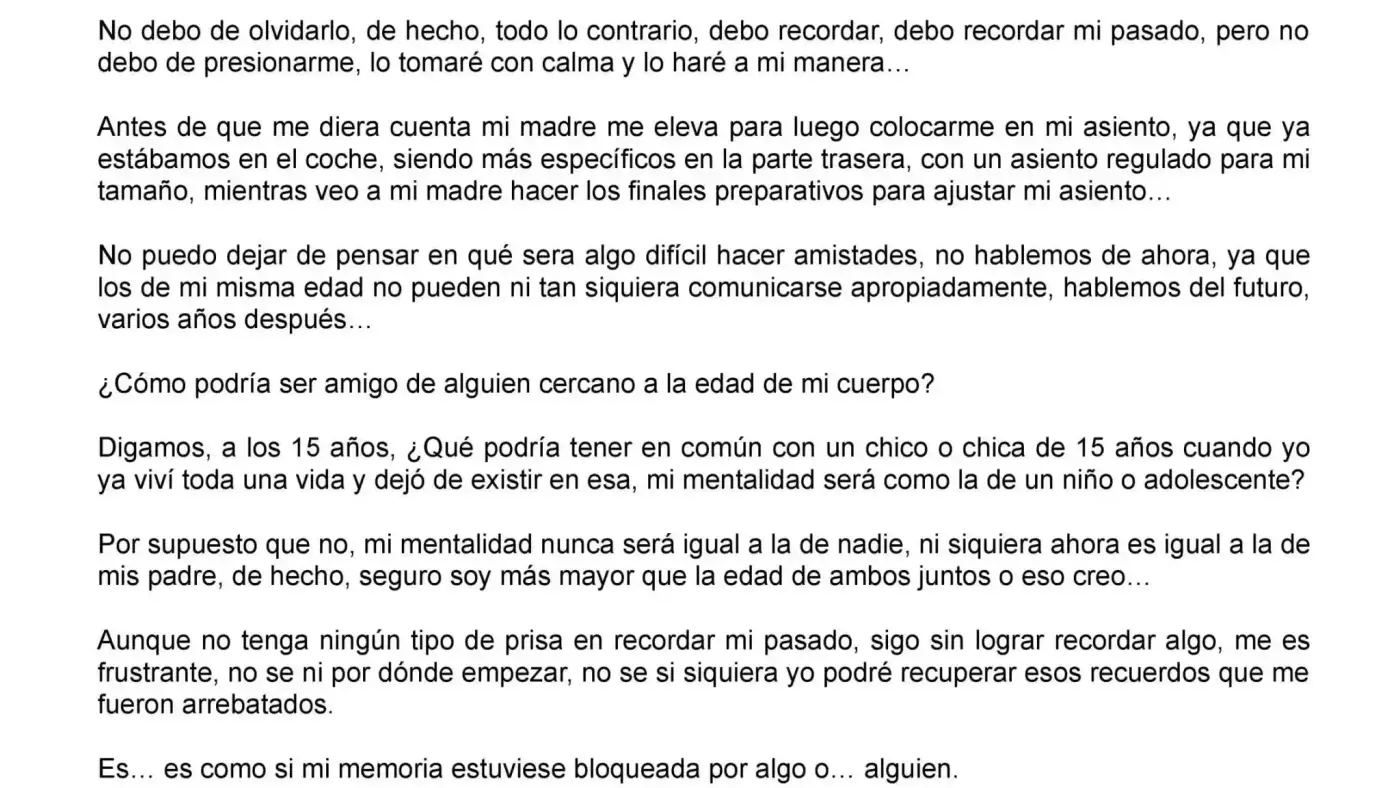 No debo de olvidarlo, de hecho, todo lo contrario, debo recordar, debo recordar mi pasado, pero no debo de presionarme, lo tomaré con calma y lo haré a mi manera…

Antes de que me diera cuenta mi madre me eleva para luego colocarme en mi asiento, ya que ya estábamos en el coche, siendo más específicos en la parte trasera, con un asiento regulado para mi tamaño, mientras veo a mi madre hacer los finales preparativos para ajustar mi asiento…

No puedo dejar de pensar en qué sera algo difícil hacer amistades, no hablemos de ahora, ya que los de mi misma edad no pueden ni tan siquiera comunicarse apropiadamente, hablemos del futuro, varios años después…

¿Cómo podría ser amigo de alguien cercano a la edad de mi cuerpo?

Digamos, a los 15 años, ¿Qué podría tener en común con un chico o chica de 15 años cuando yo ya viví toda una vida y dejó de existir en esa, mi mentalidad será como la de un niño o adolescente?

Por supuesto que no, mi mentalidad nunca será igual a la de nadie, ni siquiera ahora es igual a la de mis padre, de hecho, seguro soy más mayor que la edad de ambos juntos o eso creo…

Aunque no tenga ningún tipo de prisa en recordar mi pasado, sigo sin lograr recordar algo, me es frustrante, no se ni por dónde empezar, no se si siquiera yo podré recuperar esos recuerdos que me fueron arrebatados.

Es… es como si mi memoria estuviese bloqueada por algo o… alguien.